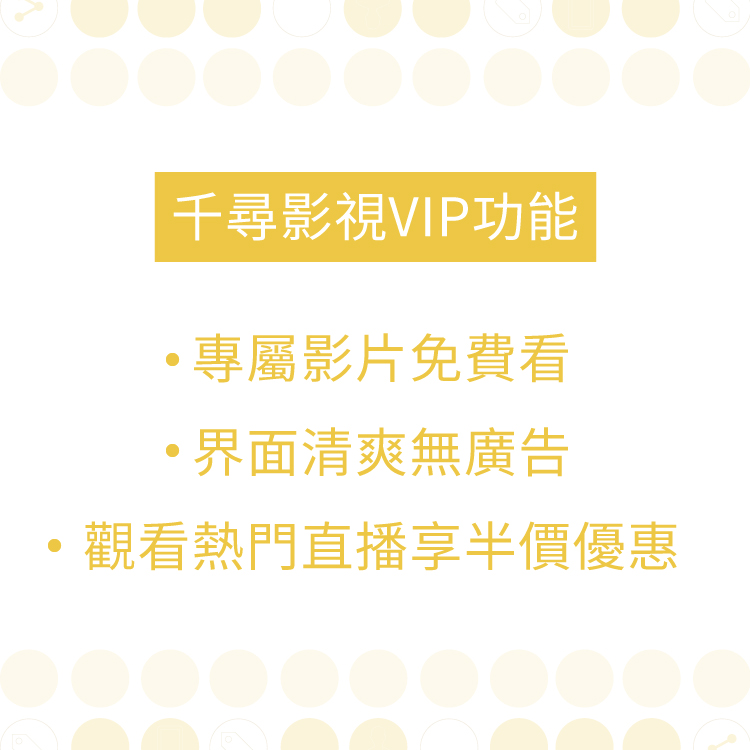 千尋影視VIP功能

• 專屬影片免費看

• 界面清爽無廣告

• 觀看熱門直播享半價優惠